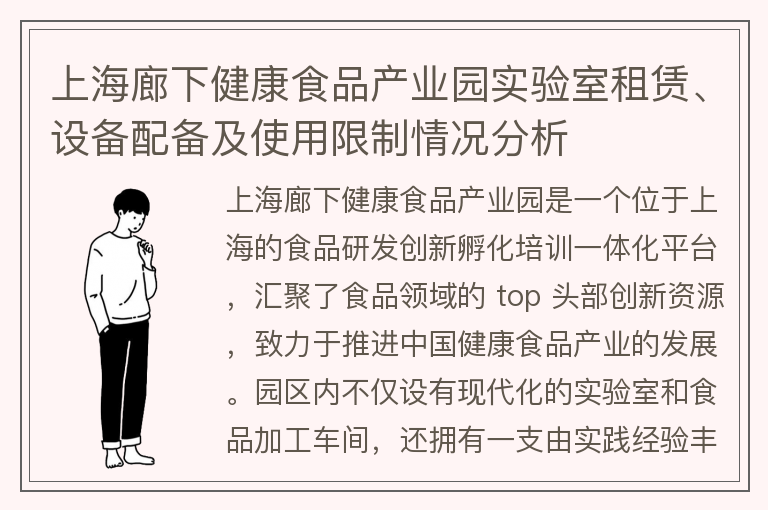 上海廊下健康食品产业园实验室租赁、设备配备及使用限制情况分析

上海廊下健康食品产业园是一个位于上海的食品研发创新孵化培训一体化平台，汇聚了食品领域的 top 头部创新资源，致力于推进中国健康食品产业的发展。园区内不仅设有现代化的实验室和食品加工车间，还拥有一支由实践经验丰